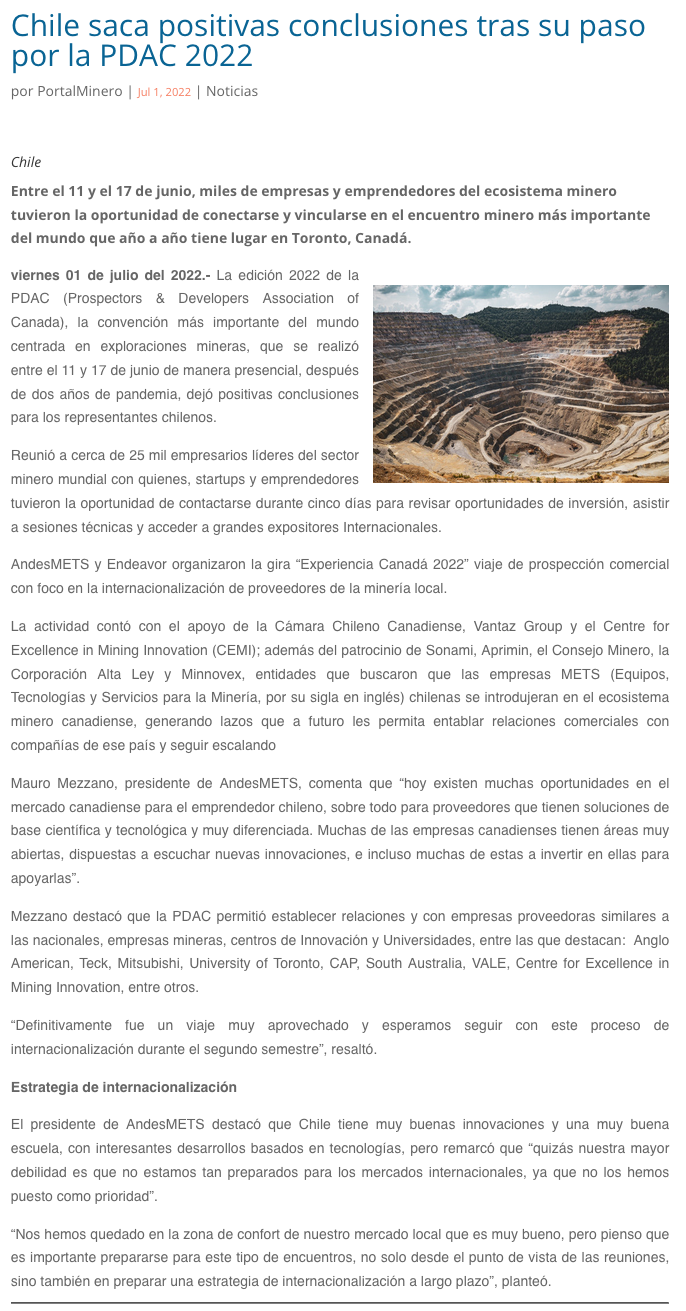 Chile saca positivas conclusiones tras su paso por la PDAC 2022

por PortalMinero | Jul 1, 2022 | Noticias

Chile

Entre el 11 y el 17 de junio, miles de empresas y emprendedores del ecosistema minero tuvieron la oportunidad de conectarse y vincularse en el encuentro minero más importante del mundo que año a año tiene lugar en Toronto, Canadá.

viernes 01 de julio del 2022.- La edición 2022 de la PDAC (Prospectors & Developers Association of Canada), la convención más importante del mundo centrada en exploraciones mineras, que se realizó entre el 11 y 17 de junio de manera presencial, después de dos años de pandemia, dejó positivas conclusiones para los representantes chilenos.

Reunió a cerca de 25 mil empresarios líderes del sector minero mundial con quienes, startups y emprendedores tuvieron la oportunidad de contactarse durante cinco días para revisar oportunidades de inversión, asistir a sesiones técnicas y acceder a grandes expositores Internacionales.

AndesMETS y Endeavor organizaron la gira “Experiencia Canadá 2022” viaje de prospección comercial con foco en la internacionalización de proveedores de la minería local.

La actividad contó con el apoyo de la Cámara Chileno Canadiense, Vantaz Group y el Centre for Excellence in Mining Innovation (CEMI); además del patrocinio de Sonami, Aprimin, el Consejo Minero, la Corporación Alta Ley y Minnovex, entidades que buscaron que las empresas METS (Equipos, Tecnologías y Servicios para la Minería, por su sigla en inglés) chilenas se introdujeran en el ecosistema minero canadiense, generando lazos que a futuro les permita entablar relaciones comerciales con compañías de ese país y seguir escalando

Mauro Mezzano, presidente de AndesMETS, comenta que “hoy existen muchas oportunidades en el mercado canadiense para el emprendedor chileno, sobre todo para proveedores que tienen soluciones de base científica y tecnológica y muy diferenciada. Muchas de las empresas canadienses tienen áreas muy abiertas, dispuestas a escuchar nuevas innovaciones, e incluso muchas de estas a invertir en ellas para apoyarlas”.

Mezzano destacó que la PDAC permitió establecer relaciones y con empresas proveedoras similares a las nacionales, empresas mineras, centros de Innovación y Universidades, entre las que destacan: Anglo American, Teck, Mitsubishi, University of Toronto, CAP, South Australia, VALE, Centre for Excellence in Mining Innovation, entre otros.

“Definitivamente fue un viaje muy aprovechado y esperamos seguir con este proceso de internacionalización durante el segundo semestre”, resaltó.

Estrategia de internacionalización

El presidente de AndesMETS destacó que Chile tiene muy buenas innovaciones y una muy buena escuela, con interesantes desarrollos basados en tecnologías, pero remarcó que “quizás nuestra mayor debilidad es que no estamos tan preparados para los mercados internacionales, ya que no los hemos puesto como prioridad”.

“Nos hemos quedado en la zona de confort de nuestro mercado local que es muy bueno, pero pienso que es importante prepararse para este tipo de encuentros, no solo desde el punto de vista de las reuniones, sino también en preparar una estrategia de internacionalización a largo plazo”, planteó.